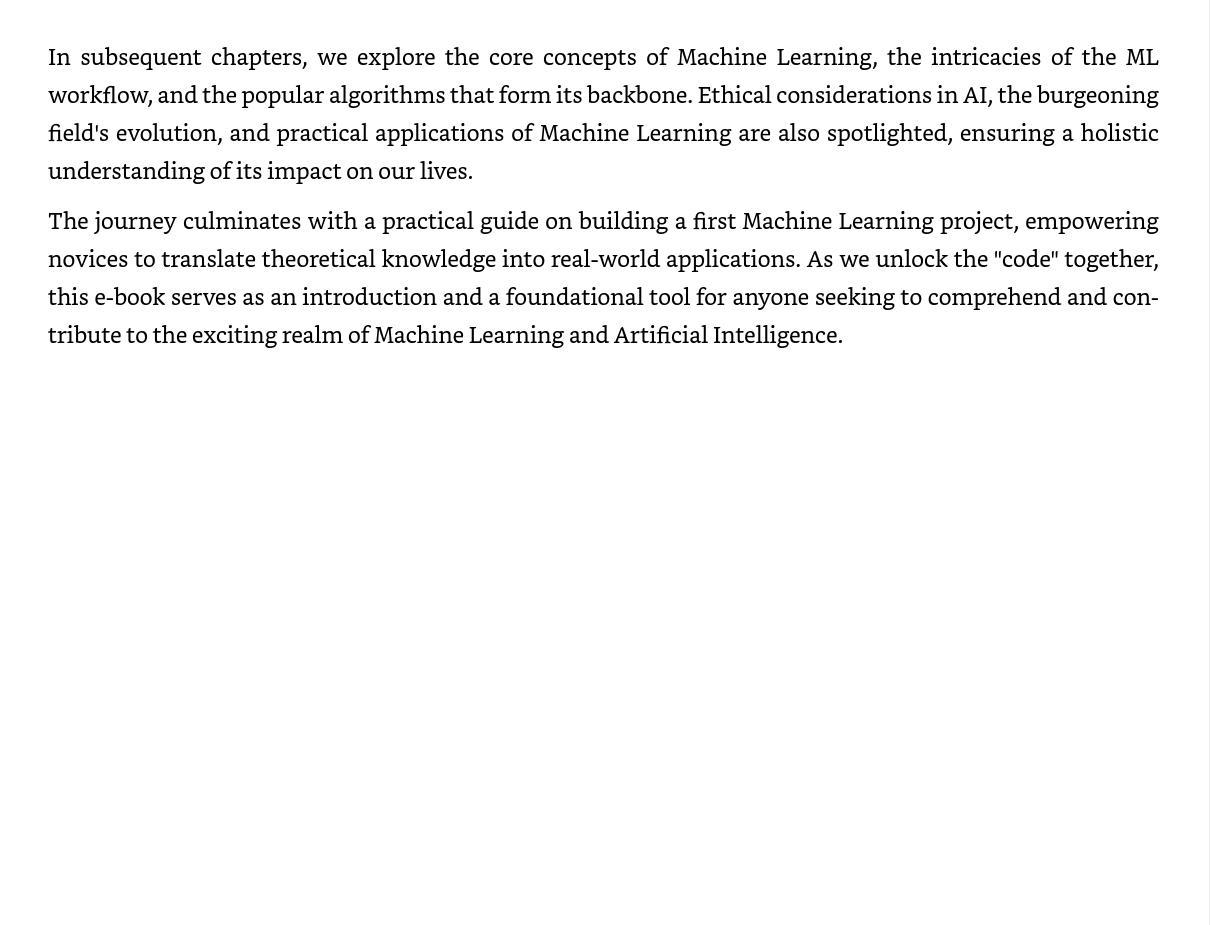 In subsequent chapters, we explore the core concepts of Machine Learning, the intricacies of the ML workflow, and the popular algorithms that form its backbone. Ethical considerations in AI, the burgeoning field's evolution, and practical applications of Machine Learning are also spotlighted, ensuring a holistic understanding of its impact on our lives.

The journey culminates with a practical guide on building a first Machine Learning project, empowering novices to translate theoretical knowledge into real-world applications. As we unlock the "code" together, this e-book serves as an introduction and a foundational tool for anyone seeking to comprehend and contribute to the exciting realm of Machine Learning and Artificial Intelligence.